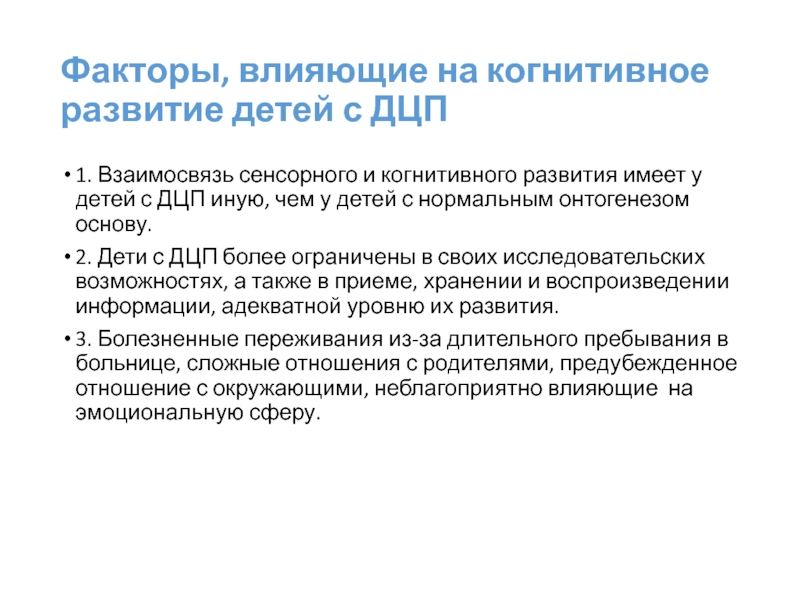 Факторы, влияющие на когнитивное развитие детей с ДЦП

• 1. Взаимосвязь сенсорного и когнитивного развития имеет у детей с ДЦП иную, чем у детей с нормальным онтогенезом основу.

• 2. Дети с ДЦП более ограничены в своих исследовательских возможностях, а также в приеме, хранении и воспроизведении информации, адекватной уровню их развития.

• 3. Болезненные переживания из-за длительного пребывания в больнице, сложные отношения с родителями, предубежденное отношение с окружающими, неблагоприятно влияющие на эмоциональную сферу.